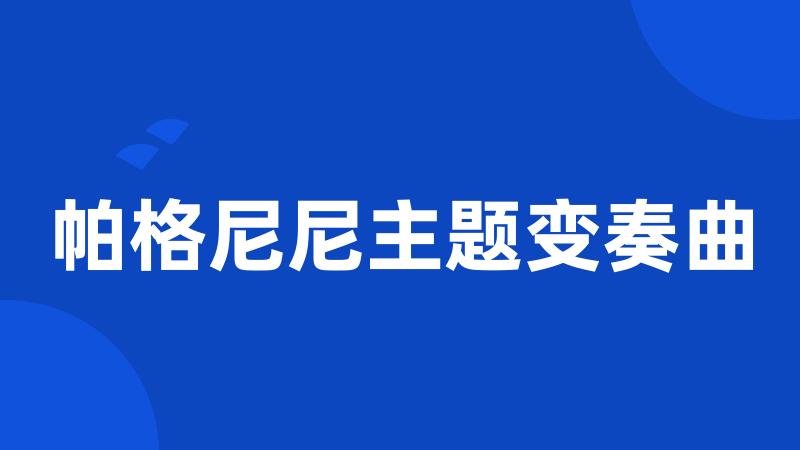 帕格尼尼主题变奏曲